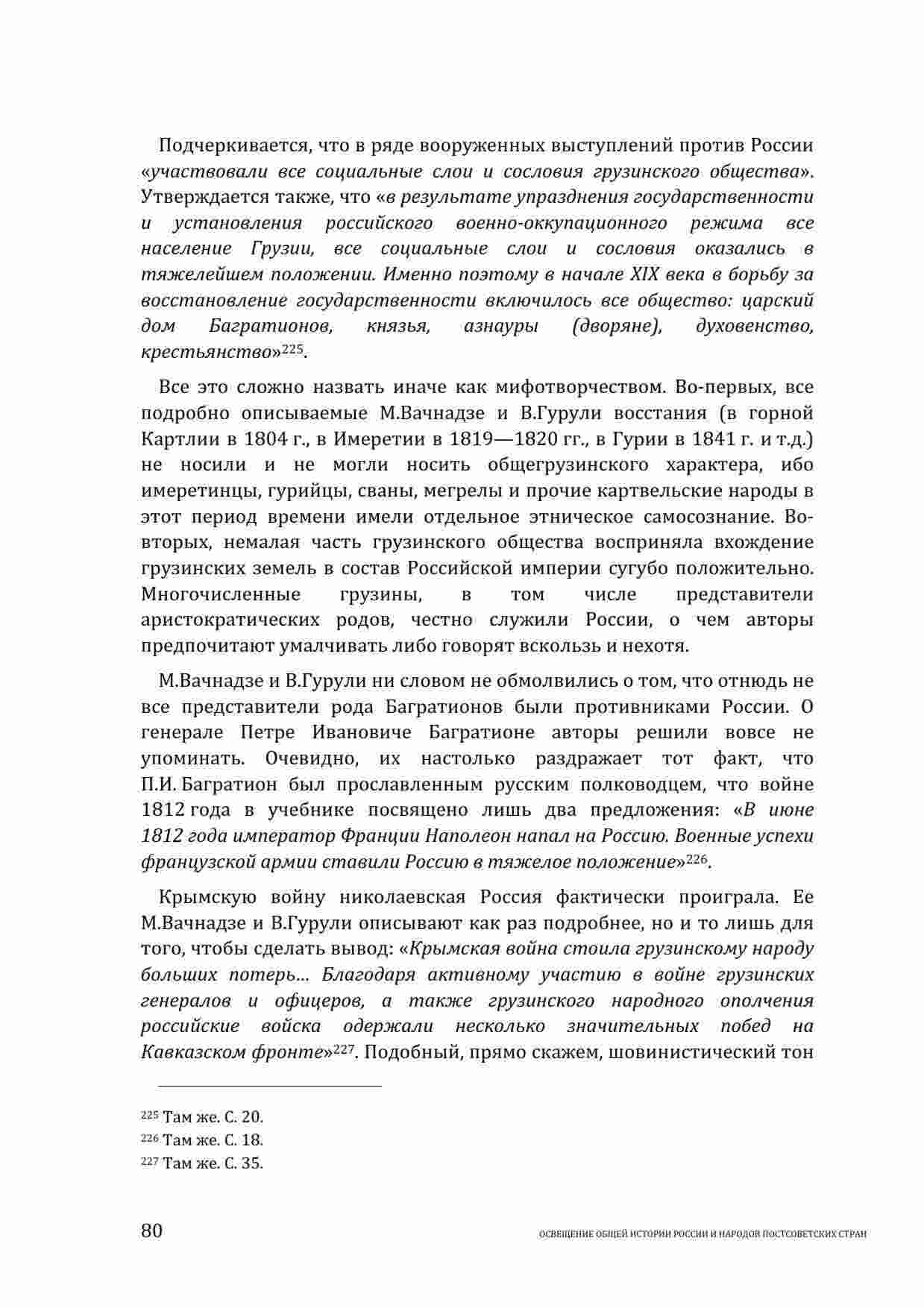 Подчеркивается, что в ряде вооруженных выступлений против России «участвовали все социальные слои и сословия грузинского общества». Утверждается также, что «в результате упразднения государственности и установления российского военно-оккупационного режима все население Грузии, все социальные слои и сословия оказались в тяжелейшем положении. Именно поэтому в начале XIX века в борьбу за восстановление государственности включилось все общество: царский дом Багратионов, князья, азнауры (дворяне), духовенство, крестьянство»$^{225}$.

Все это сложно назвать иначе как мифотворчеством. Во-первых, все подробно описываемые М.Вачнадзе и В.Гурули восстания (в горной Картлии в 1804 г., в Имеретии в 1819—1820 гг., в Гурии в 1841 г. и т.д.) не носили и не могли носить общегрузинского характера, ибо имеретинцы, гурийцы, сваны, мегрелы и прочие картвельские народы в этот период времени имели отдельное этническое самосознание. Во-вторых, немалая часть грузинского общества восприняла вхождение грузинских земель в состав Российской империи сугубо положительно. Многочисленные грузины, в том числе представители аристократических родов, честно служили России, о чем авторы предпочитают умалчивать либо говорят вскользь и нехотя.

М.Вачнадзе и В.Гурули ни словом не обмолвились о том, что отнюдь не все представители рода Багратионов были противниками России. О генерале Петре Ивановиче Багратионе авторы решили вовсе не упоминать. Очевидно, их настолько раздражает тот факт, что П.И. Багратион был прославленным русским полководцем, что войне 1812 года в учебнике посвящено лишь два предложения: «В июне 1812 года император Франции Наполеон напал на Россию. Военные успехи французской армии ставили Россию в тяжелое положение»$^{226}$.

Крымскую войну николаевская Россия фактически проиграла. Ее М.Вачнадзе и В.Гурули описывают как раз подробнее, но и то лишь для того, чтобы сделать вывод: «Крымская война стоила грузинскому народу больших потерь... Благодаря активному участию в войне грузинских генералов и офицеров, а также грузинского народного ополчения российские войска одержали несколько значительных побед на Кавказском фронте»$^{227}$. Подобный, прямо скажем, шовинистический тон

$^{225}$ Там же. С. 20.
$^{226}$ Там же. С. 18.
$^{227}$ Там же. С. 35.

80 ОСВЕЩЕНИЕ ОБЩЕЙ ИСТОРИИ РОССИИ И НАРОДОВ ПОСТСОВЕТСКИХ СТРАН